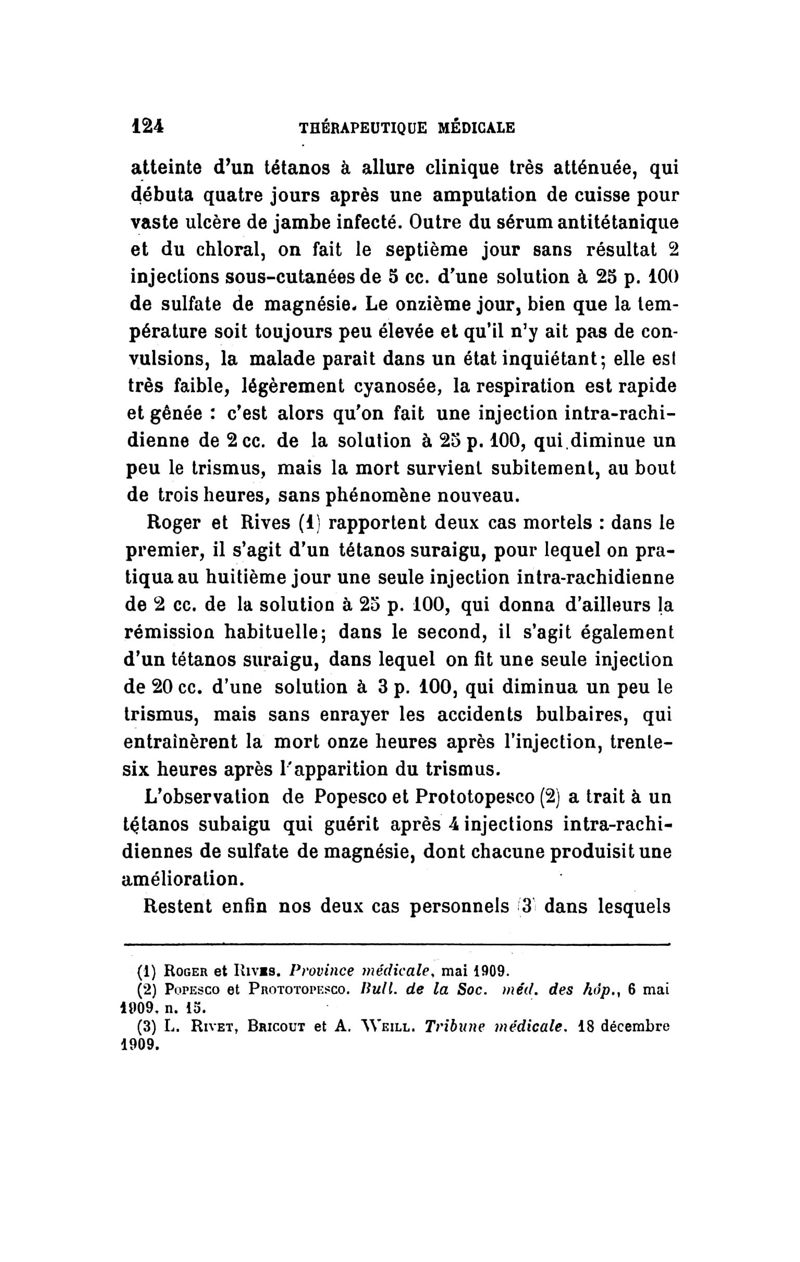 124 THÉRAPEUTIQUE MÉDICALE

atteinte d'un tétanos à allure clinique très atténuée, qui débuta quatre jours après une amputation de cuisse pour vaste ulcère de jambe infecté. Outre du sérum antitétanique et du chloral, on fait le septième jour sans résultat 2 injections sous-cutanées de 5 cc. d'une solution à 25 p. 100 de sulfate de magnésie. Le onzième jour, bien que la température soit toujours peu élevée et qu'il n'y ait pas de convulsions, la malade paraît dans un état inquiétant; elle est très faible, légèrement cyanosée, la respiration est rapide et gênée : c'est alors qu'on fait une injection intra-rachidienne de 2 cc. de la solution à 25 p. 100, qui diminue un peu le trismus, mais la mort survient subitement, au bout de trois heures, sans phénomène nouveau.

Roger et Rives (1) rapportent deux cas mortels : dans le premier, il s'agit d'un tétanos suraigu, pour lequel on pratiqua au huitième jour une seule injection intra-rachidienne de 2 cc. de la solution à 25 p. 100, qui donna d'ailleurs la rémission habituelle; dans le second, il s'agit également d'un tétanos suraigu, dans lequel on fit une seule injection de 20 cc. d'une solution à 3 p. 100, qui diminua un peu le trismus, mais sans enrayer les accidents bulbaires, qui entraînèrent la mort onze heures après l'injection, trente-six heures après l'apparition du trismus.

L'observation de Popesco et Prototopesco (2) a trait à un tétanos subaigu qui guérit après 4 injections intra-rachidiennes de sulfate de magnésie, dont chacune produisit une amélioration.

Restent enfin nos deux cas personnels (3) dans lesquels

(1) Roger et Rives. Province médicale, mai 1909.
(2) Popesco et Prototopesco. Bull. de la Soc. méd. des hôp., 6 mai 1909. n. 15.
(3) L. Rivet, Bricout et A. Weill. Tribune médicale. 18 décembre 1909.